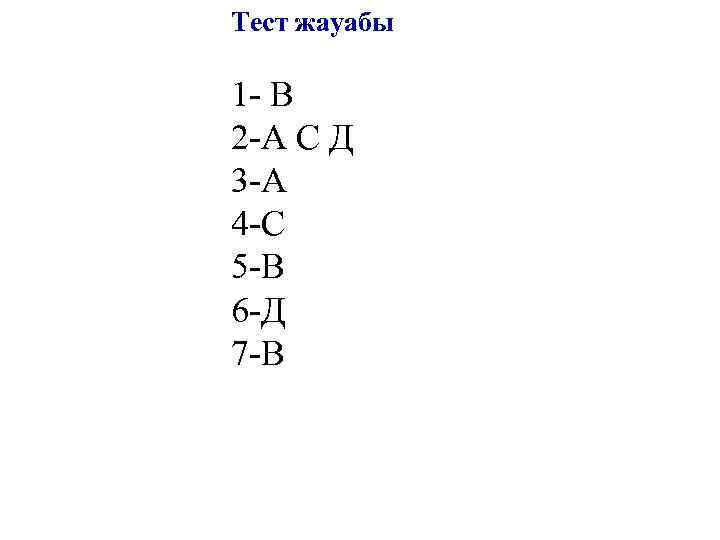 Тест жауабы

1- В
2-А С Д
3-А
4-С
5-В
6-Д
7-В